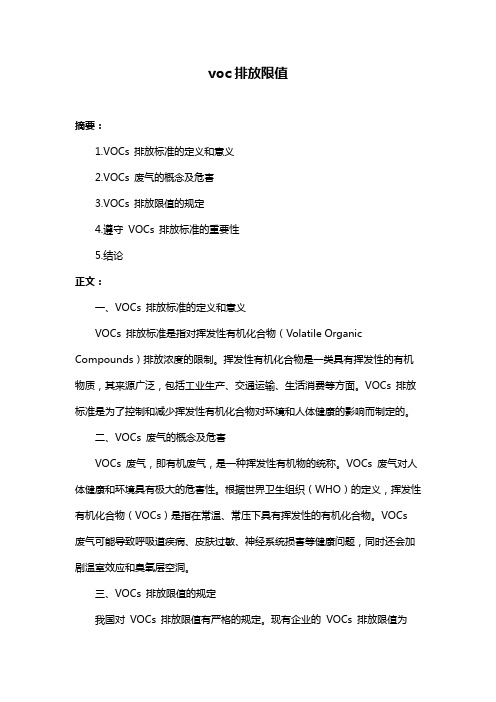 voc 排放限值

摘要：

1.VOCs 排放标准的定义和意义

2.VOCs 废气的概念及危害

3.VOCs 排放限值的规定

4.遵守 VOCs 排放标准的重要性

5.结论

正文：

一、VOCs 排放标准的定义和意义

VOCs 排放标准是指对挥发性有机化合物（Volatile Organic Compounds）排放浓度的限制。挥发性有机化合物是一类具有挥发性的有机物质，其来源广泛，包括工业生产、交通运输、生活消费等方面。VOCs 排放标准是为了控制和减少挥发性有机化合物对环境和人体健康的影响而制定的。

二、VOCs 废气的概念及危害

VOCs 废气，即有机废气，是一种挥发性有机物的统称。VOCs 废气对人体健康和环境具有极大的危害性。根据世界卫生组织（WHO）的定义，挥发性有机化合物（VOCs）是指在常温、常压下具有挥发性的有机化合物。VOCs 废气可能导致呼吸道疾病、皮肤过敏、神经系统损害等健康问题，同时还会加剧温室效应和臭氧层空洞。

三、VOCs 排放限值的规定

我国对 VOCs 排放限值有严格的规定。现有企业的 VOCs 排放限值为